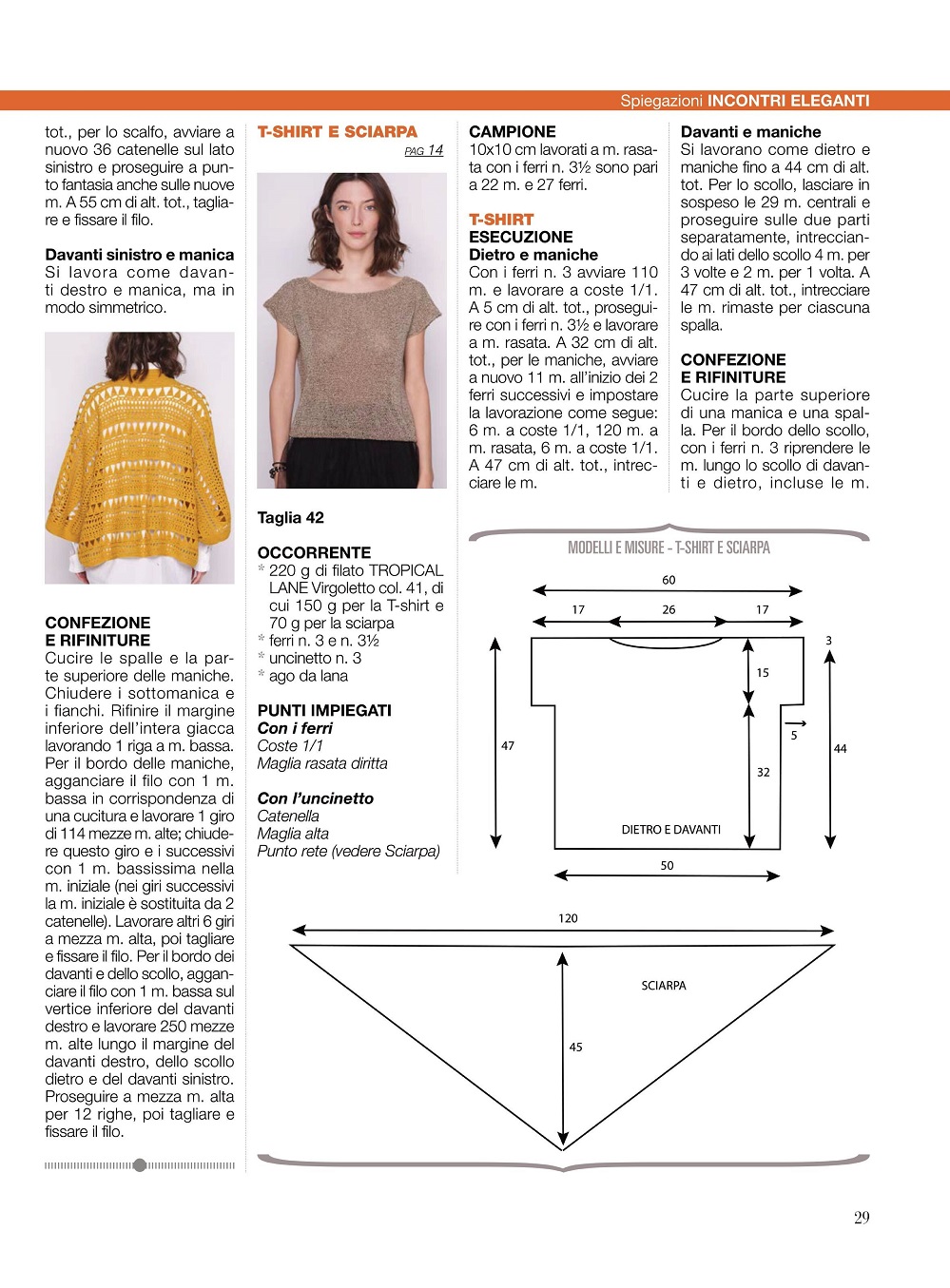 Spiegazioni INCONTRI ELEGANTI

tot., per lo scalfo, avviare a nuovo 36 catenelle sul lato sinistro e proseguire a punto fantasia anche sulle nuove m. A 55 cm di alt. tot., tagliare e fissare il filo.

Davanti sinistro e manica
Si lavora come davanti destro e manica, ma in modo simmetrico.

CONFEZIONE E RIFINITURE
Cucire le spalle e la parte superiore delle maniche. Chiudere i sottomanica e i fianchi. Rifinire il margine inferiore dell'intera giacca lavorando 1 riga a m. bassa. Per il bordo delle maniche, agganciare il filo con 1 m. bassa in corrispondenza di una cucitura e lavorare 1 giro di 114 mezze m. alte; chiudere questo giro e i successivi con 1 m. bassissima nella m. iniziale (nei giri successivi la m. iniziale è sostituita da 2 catenelle). Lavorare altri 6 giri a mezza m. alta, poi tagliare e fissare il filo. Per il bordo dei davanti e dello scollo, agganciare il filo con 1 m. bassa sul vertice inferiore del davanti destro e lavorare 250 mezze m. alte lungo il margine del davanti destro, dello scollo dietro e del davanti sinistro. Proseguire a mezza m. alta per 12 righe, poi tagliare e fissare il filo.

T-SHIRT E SCIARPA
PAG 14

Taglia 42

OCCORRENTE
* 220 g di filato TROPICAL LANE Virgoletto col. 41, di cui 150 g per la T-shirt e 70 g per la sciarpa
* ferri n. 3 e n. 3½
* uncinetto n. 3
* ago da lana

PUNTI IMPIEGATI
Con i ferri
Coste 1/1
Maglia rasata diritta

Con l'uncinetto
Catenella
Maglia alta
Punto rete (vedere Sciarpa)

CAMPIONE
10x10 cm lavorati a m. rasata con i ferri n. 3½ sono pari a 22 m. e 27 ferri.

T-SHIRT
ESECUZIONE
Dietro e maniche
Con i ferri n. 3 avviare 110 m. e lavorare a coste 1/1. A 5 cm di alt. tot., proseguire con i ferri n. 3½ e lavorare a m. rasata. A 32 cm di alt. tot., per le maniche, avviare a nuovo 11 m. all'inizio dei 2 ferri successivi e impostare la lavorazione come segue: 6 m. a coste 1/1, 120 m. a m. rasata, 6 m. a coste 1/1. A 47 cm di alt. tot., intrecciare le m.

Davanti e maniche
Si lavorano come dietro e maniche fino a 44 cm di alt. tot. Per lo scollo, lasciare in sospeso le 29 m. centrali e proseguire sulle due parti separatamente, intrecciando ai lati dello scollo 4 m. per 3 volte e 2 m. per 1 volta. A 47 cm di alt. tot., intrecciare le m. rimaste per ciascuna spalla.

CONFEZIONE E RIFINITURE
Cucire la parte superiore di una manica e una spalla. Per il bordo dello scollo, con i ferri n. 3 riprendere le m. lungo lo scollo di davanti e dietro, incluse le m.

MODELLI E MISURE - T-SHIRT E SCIARPA
60
17 26 17
3
15
5
47
44
32
DIETRO E DAVANTI
50
120
SCIARPA
45

29